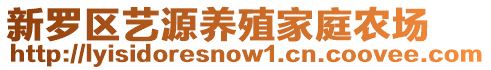 新罗区艺源养殖家庭农场
http://lyisidoresnow1.cn.coovee.com